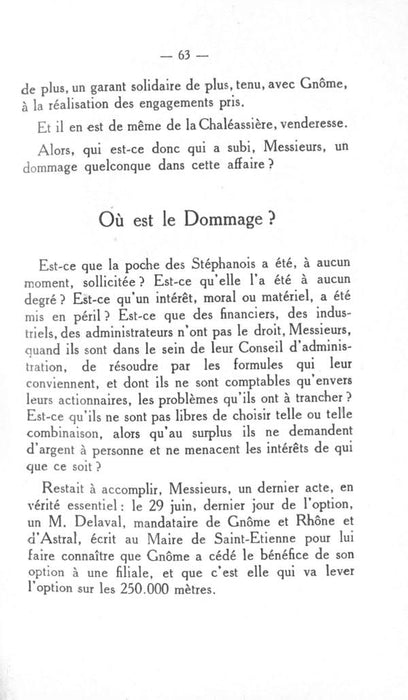 — 63 —

de plus, un garant solidaire de plus, tenu, avec Gnôme, à la réalisation des engagements pris.

Et il en est de même de la Chaléassière, venderesse.

Alors, qui est-ce donc qui a subi, Messieurs, un dommage quelconque dans cette affaire ?

Où est le Dommage ?

Est-ce que la poche des Stéphanois a été, à aucun moment, sollicitée ? Est-ce qu'elle l'a été à aucun degré ? Est-ce qu'un intérêt, moral ou matériel, a été mis en péril ? Est-ce que des financiers, des industriels, des administrateurs n'ont pas le droit, Messieurs, quand ils sont dans le sein de leur Conseil d'administration, de résoudre par les formules qui leur conviennent, et dont ils ne sont comptables qu'envers leurs actionnaires, les problèmes qu'ils ont à trancher ? Est-ce qu'ils ne sont pas libres de choisir telle ou telle combinaison, alors qu'au surplus ils ne demandent d'argent à personne et ne menacent les intérêts de qui que ce soit ?

Restait à accomplir, Messieurs, un dernier acte, en vérité essentiel : le 29 juin, dernier jour de l'option, un M. Delaval, mandataire de Gnôme et Rhône et d'Astral, écrit au Maire de Saint-Etienne pour lui faire connaître que Gnôme a cédé le bénéfice de son option à une filiale, et que c'est elle qui va lever l'option sur les 250.000 mètres.